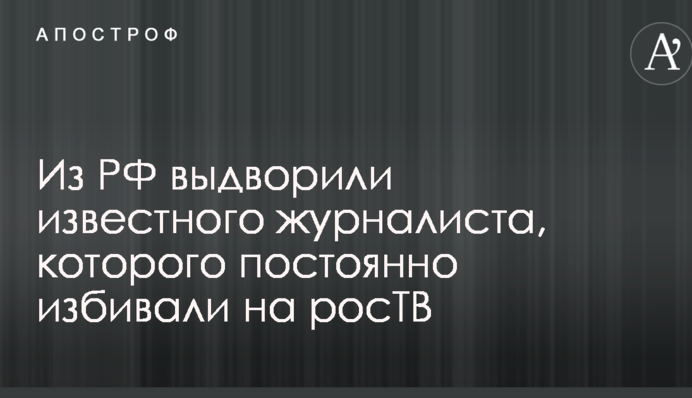 АПОСТРОФ

A'

Из РФ выдворили известного журналиста, которого постоянно избивали на росТВ